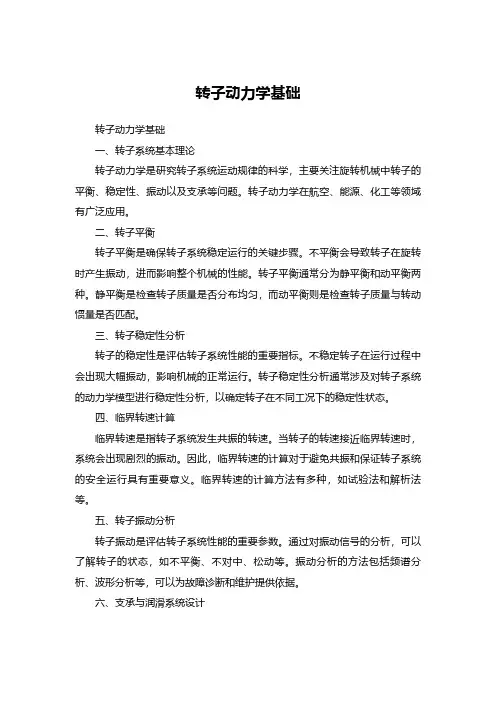 转子动力学基础

转子动力学基础

一、转子系统基本理论

转子动力学是研究转子系统运动规律的科学，主要关注旋转机械中转子的平衡、稳定性、振动以及支承等问题。转子动力学在航空、能源、化工等领域有广泛应用。

二、转子平衡

转子平衡是确保转子系统稳定运行的关键步骤。不平衡会导致转子在旋转时产生振动，进而影响整个机械的性能。转子平衡通常分为静平衡和动平衡两种。静平衡是检查转子质量是否分布均匀，而动平衡则是检查转子质量与转动惯量是否匹配。

三、转子稳定性分析

转子的稳定性是评估转子系统性能的重要指标。不稳定转子在运行过程中会出现大幅振动，影响机械的正常运行。转子稳定性分析通常涉及对转子系统的动力学模型进行稳定性分析，以确定转子在不同工况下的稳定性状态。

四、临界转速计算

临界转速是指转子系统发生共振的转速。当转子的转速接近临界转速时，系统会出现剧烈的振动。因此，临界转速的计算对于避免共振和保证转子系统的安全运行具有重要意义。临界转速的计算方法有多种，如试验法和解析法等。

五、转子振动分析

转子振动是评估转子系统性能的重要参数。通过对振动信号的分析，可以了解转子的状态，如不平衡、不对中、松动等。振动分析的方法包括频谱分析、波形分析等，可以为故障诊断和维护提供依据。

六、支承与润滑系统设计